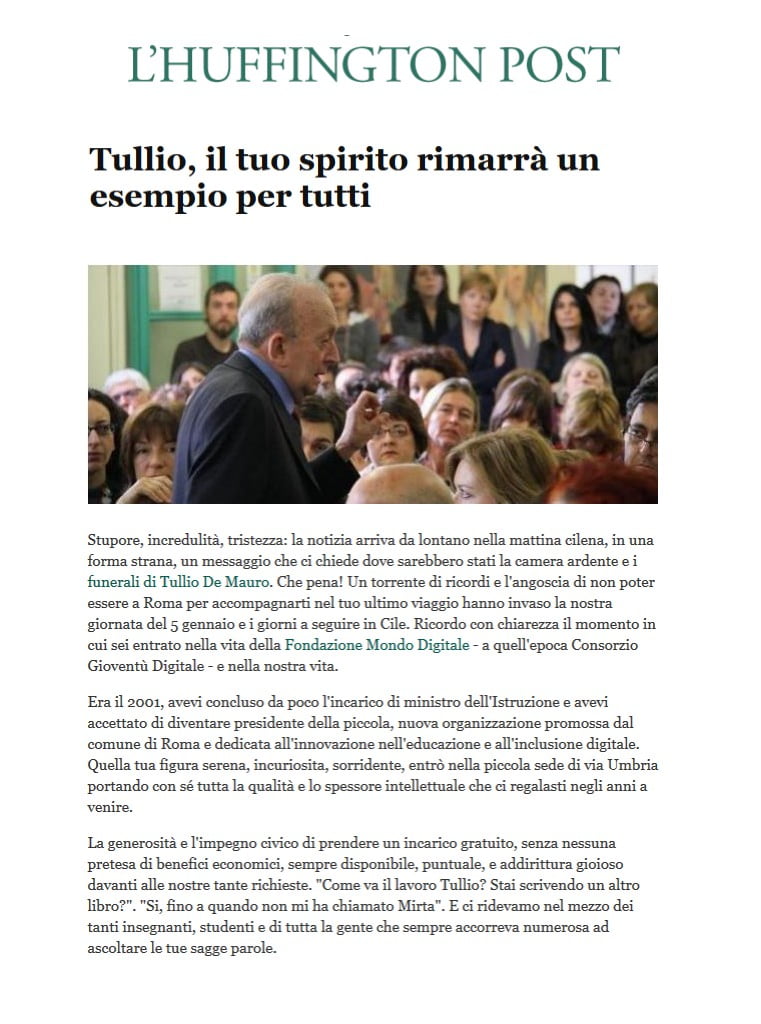 L'HUFFINGTON POST

Tullio, il tuo spirito rimarrà un esempio per tutti

Stupore, incredulità, tristezza: la notizia arriva da lontano nella mattina cilena, in una forma strana, un messaggio che ci chiede dove sarebbero stati la camera ardente e i funerali di Tullio De Mauro. Che pena! Un torrente di ricordi e l'angoscia di non poter essere a Roma per accompagnarti nel tuo ultimo viaggio hanno invaso la nostra giornata del 5 gennaio e i giorni a seguire in Cile. Ricordo con chiarezza il momento in cui sei entrato nella vita della Fondazione Mondo Digitale - a quell'epoca Consorzio Gioventù Digitale - e nella nostra vita.

Era il 2001, avevi concluso da poco l'incarico di ministro dell'Istruzione e avevi accettato di diventare presidente della piccola, nuova organizzazione promossa dal comune di Roma e dedicata all'innovazione nell'educazione e all'inclusione digitale. Quella tua figura serena, incuriosita, sorridente, entrò nella piccola sede di via Umbria portando con sé tutta la qualità e lo spessore intellettuale che ci regalasti negli anni a venire.

La generosità e l'impegno civico di prendere un incarico gratuito, senza nessuna pretesa di benefici economici, sempre disponibile, puntuale, e addirittura gioioso davanti alle nostre tante richieste. "Come va il lavoro Tullio? Stai scrivendo un altro libro?". "Si, fino a quando non mi ha chiamato Mirta". E ci ridevamo nel mezzo dei tanti insegnanti, studenti e di tutta la gente che sempre accorreva numerosa ad ascoltare le tue sagge parole.